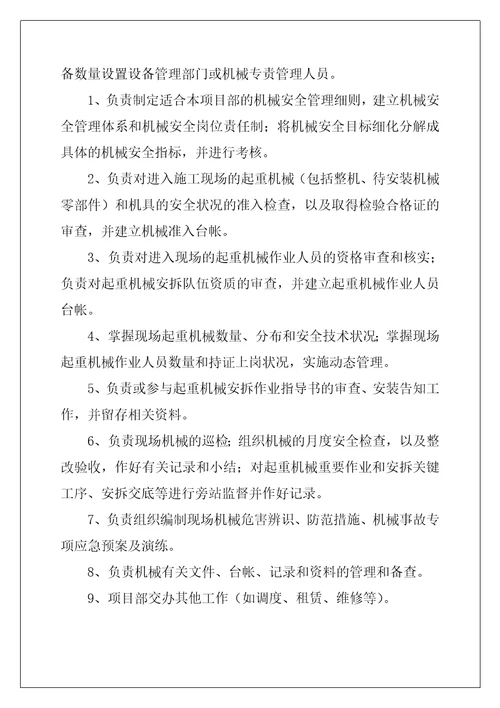 备数量设置设备管理部门或机械专责管理人员。

1、负责制定适合本项目部的机械安全管理细则，建立机械安全管理体系和机械安全岗位责任制；将机械安全目标细化分解成具体的机械安全指标，并进行考核。

2、负责对进入施工现场的起重机械（包括整机、待安装机械零部件）和机具的安全状况的准入检查，以及取得检验合格证的审查，并建立机械准入台帐。

3、负责对进入现场的起重机械作业人员的资格审查和核实；负责对起重机械安拆队伍资质的审查，并建立起重机械作业人员台帐。

4、掌握现场起重机械数量、分布和安全技术状况；掌握现场起重机械作业人员数量和持证上岗状况，实施动态管理。

5、负责或参与起重机械安拆作业指导书的审查、安装告知工作，并留存相关资料。

6、负责现场机械的巡检；组织机械的月度安全检查，以及整改验收，作好有关记录和小结；对起重机械重要作业和安拆关键工序、安拆交底等进行旁站监督并作好记录。

7、负责组织编制现场机械危害辨识、防范措施、机械事故专项应急预案及演练。

8、负责机械有关文件、台帐、记录和资料的管理和备查。

9、项目部交办其他工作（如调度、租赁、维修等）。